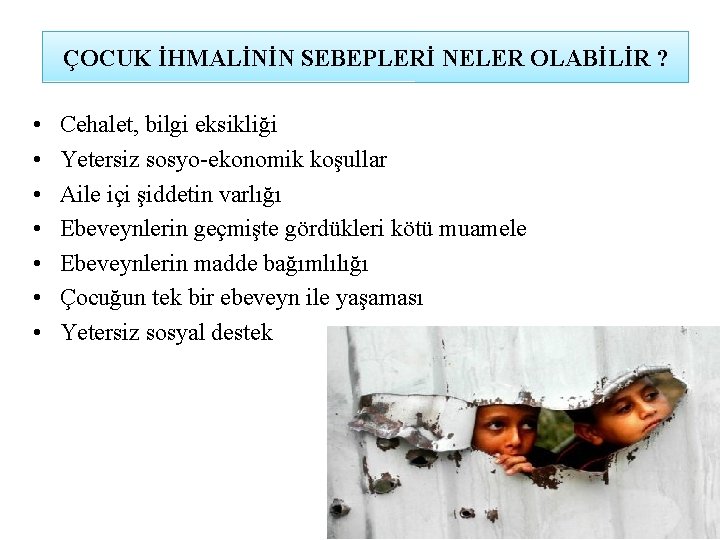 ÇOCUK İHMALİNİN SEBEPLERİ NELER OLABİLİR ?

• Cehalet, bilgi eksikliği
• Yetersiz sosyo-ekonomik koşullar
• Aile içi şiddetin varlığı
• Ebeveynlerin geçmişte gördükleri kötü muamele
• Ebeveynlerin madde bağımlılığı
• Çocuğun tek bir ebeveyn ile yaşaması
• Yetersiz sosyal destek